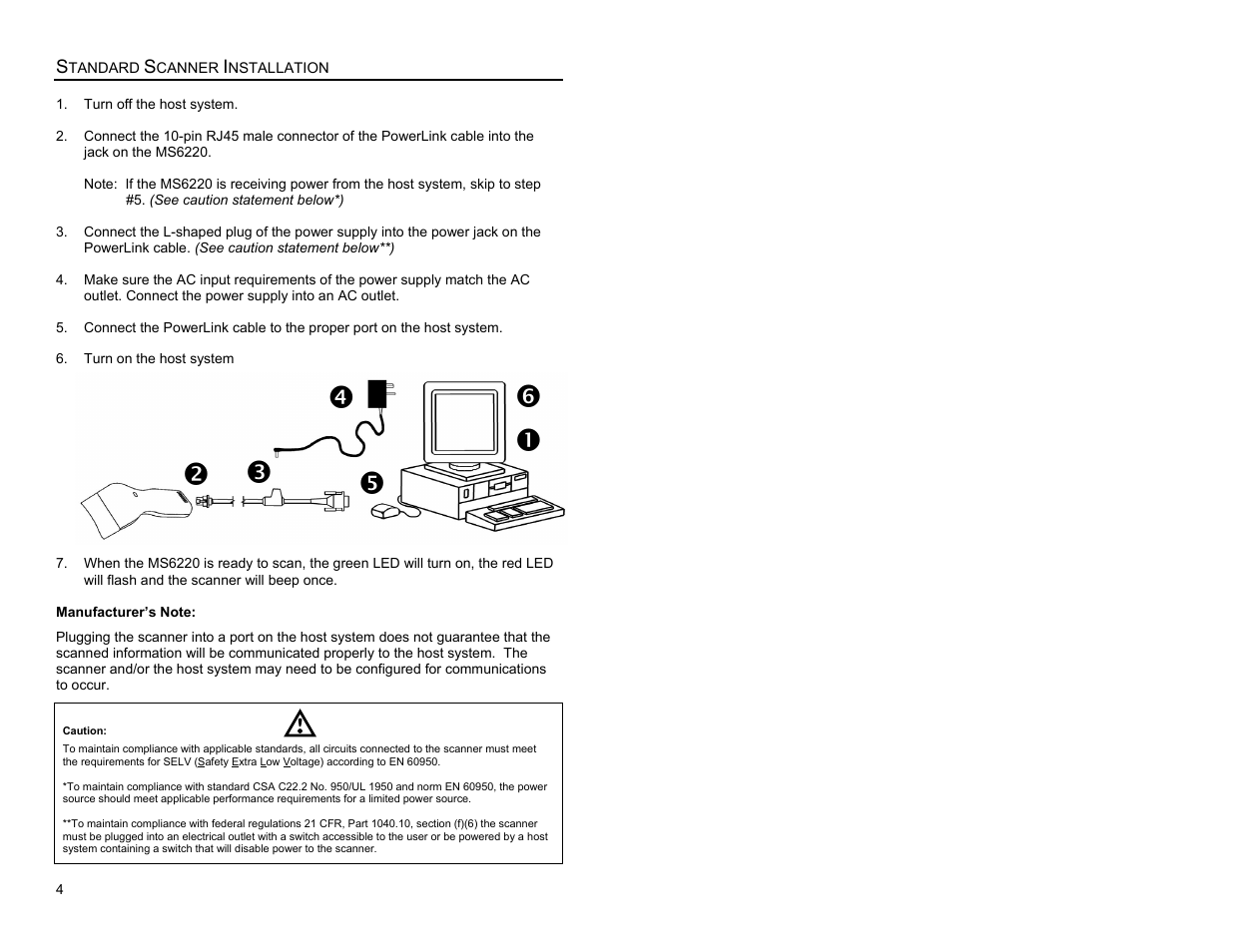 STANDARD SCANNER INSTALLATION

1. Turn off the host system.

2. Connect the 10-pin RJ45 male connector of the PowerLink cable into the jack on the MS6220.

Note: If the MS6220 is receiving power from the host system, skip to step #5. (See caution statement below*)

3. Connect the L-shaped plug of the power supply into the power jack on the PowerLink cable. (See caution statement below**)

4. Make sure the AC input requirements of the power supply match the AC outlet. Connect the power supply into an AC outlet.

5. Connect the PowerLink cable to the proper port on the host system.

6. Turn on the host system

❹ ❻ ❶ ❷ ❸ ❺

7. When the MS6220 is ready to scan, the green LED will turn on, the red LED will flash and the scanner will beep once.

Manufacturer's Note:

Plugging the scanner into a port on the host system does not guarantee that the scanned information will be communicated properly to the host system. The scanner and/or the host system may need to be configured for communications to occur.

Caution:

To maintain compliance with applicable standards, all circuits connected to the scanner must meet the requirements for SELV (Safety Extra Low Voltage) according to EN 60950.

*To maintain compliance with standard CSA C22.2 No. 950/UL 1950 and norm EN 60950, the power source should meet applicable performance requirements for a limited power source.

**To maintain compliance with federal regulations 21 CFR, Part 1040.10, section (f)(6) the scanner must be plugged into an electrical outlet with a switch accessible to the user or be powered by a host system containing a switch that will disable power to the scanner.

4